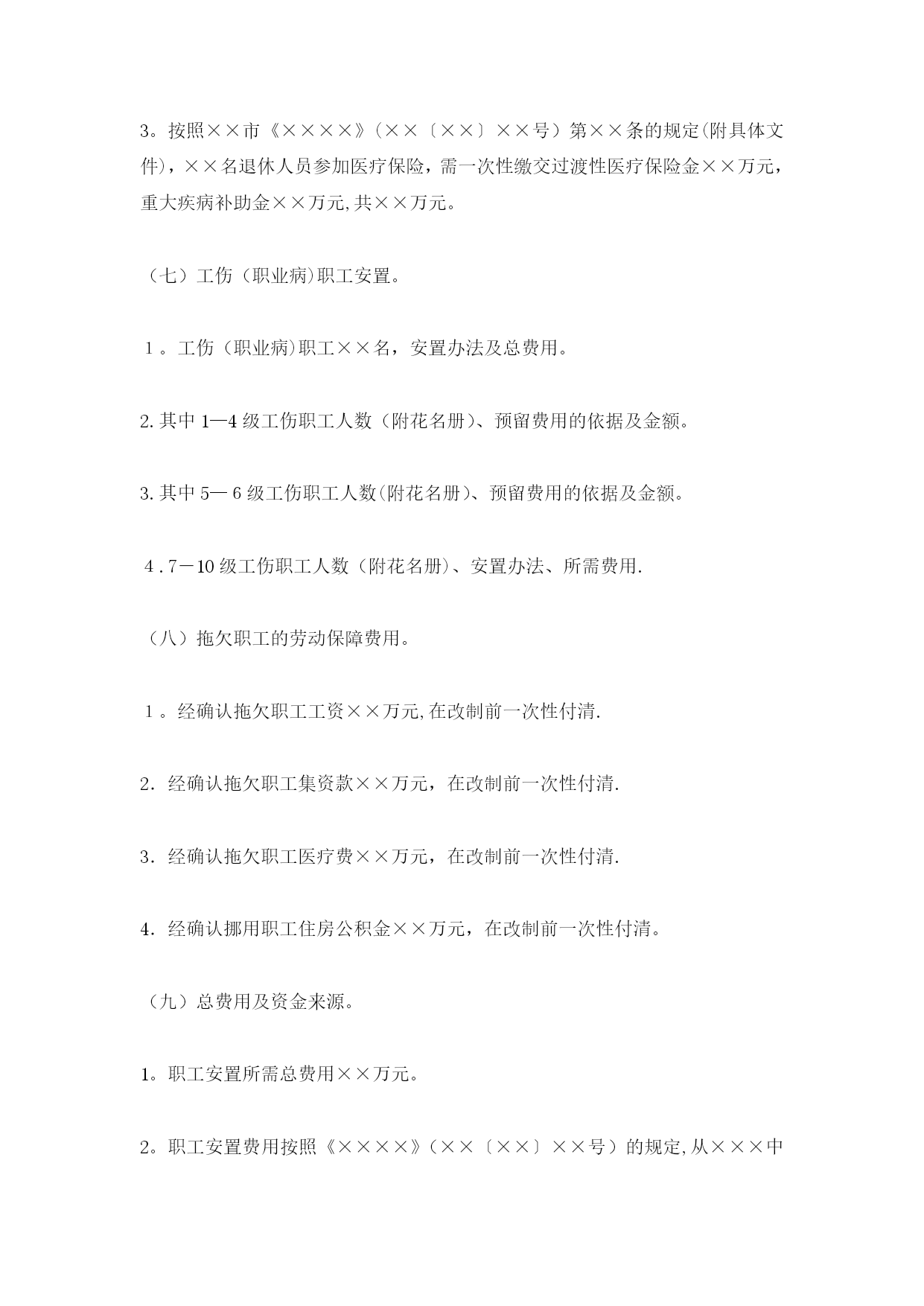 3。按照××市《××××》(××〔××〕××号）第××条的规定(附具体文件)，××名退休人员参加医疗保险，需一次性缴交过渡性医疗保险金××万元，重大疾病补助金××万元,共××万元。

（七）工伤（职业病)职工安置。

１。工伤（职业病)职工××名，安置办法及总费用。

2.其中1—4级工伤职工人数（附花名册)、预留费用的依据及金额。

3.其中5—6级工伤职工人数(附花名册)、预留费用的依据及金额。

４.7－10级工伤职工人数（附花名册)、安置办法、所需费用.

（八）拖欠职工的劳动保障费用。

１。经确认拖欠职工工资××万元,在改制前一次性付清.

2．经确认拖欠职工集资款××万元，在改制前一次性付清.

3．经确认拖欠职工医疗费××万元，在改制前一次性付清.

4．经确认挪用职工住房公积金××万元，在改制前一次性付清。

（九）总费用及资金来源。

1。职工安置所需总费用××万元。

2。职工安置费用按照《××××》(××〔××〕××号）的规定,从×××中